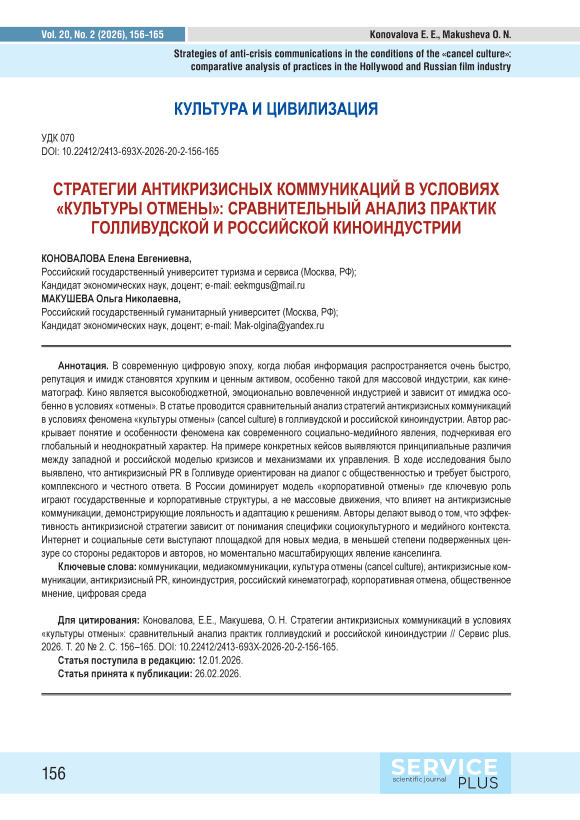 Vol. 20, No. 2 (2026), 156-165

Konovalova E. E., Makusheva O. N.

Strategies of anti-crisis communications in the conditions of the «cancel culture»: comparative analysis of practices in the Hollywood and Russian film industry

КУЛЬТУРА И ЦИВИЛИЗАЦИЯ

УДК 070
DOI: 10.22412/2413-693X-2026-20-2-156-165

СТРАТЕГИИ АНТИКРИЗИСНЫХ КОММУНИКАЦИЙ В УСЛОВИЯХ «КУЛЬТУРЫ ОТМЕНЫ»: СРАВНИТЕЛЬНЫЙ АНАЛИЗ ПРАКТИК ГОЛЛИВУДСКОЙ И РОССИЙСКОЙ КИНОИНДУСТРИИ

КОНОВАЛОВА Елена Евгениевна,
Российский государственный университет туризма и сервиса (Москва, РФ);
Кандидат экономических наук, доцент; e-mail: eekmgus@mail.ru
МАКУШЕВА Ольга Николаевна,
Российский государственный гуманитарный университет (Москва, РФ);
Кандидат экономических наук, доцент; e-mail: Mak-olgina@yandex.ru

Аннотация. В современную цифровую эпоху, когда любая информация распространяется очень быстро, репутация и имидж становятся хрупким и ценным активом, особенно такой для массовой индустрии, как кинематограф. Кино является высокобюджетной, эмоционально вовлеченной индустрией и зависит от имиджа особенно в условиях «отмены». В статье проводится сравнительный анализ стратегий антикризисных коммуникаций в условиях феномена «культуры отмены» (cancel culture) в голливудской и российской киноиндустрии. Автор раскрывает понятие и особенности феномена как современного социально-медийного явления, подчеркивая его глобальный и неоднократный характер. На примере конкретных кейсов выявляются принципиальные различия между западной и российской моделью кризисов и механизмами их управления. В ходе исследования было выявлено, что антикризисный PR в Голливуде ориентирован на диалог с общественностью и требует быстрого, комплексного и честного ответа. В России доминирует модель «корпоративной отмены» где ключевую роль играют государственные и корпоративные структуры, а не массовые движения, что влияет на антикризисные коммуникации, демонстрирующие лояльность и адаптацию к решениям. Авторы делают вывод о том, что эффективность антикризисной стратегии зависит от понимания специфики социокультурного и медийного контекста. Интернет и социальные сети выступают площадкой для новых медиа, в меньшей степени подверженных цензуре со стороны редакторов и авторов, но моментально масштабирующих явление канселинга.
Ключевые слова: коммуникации, медиакоммуникации, культура отмены (cancel culture), антикризисные коммуникации, антикризисный PR, киноиндустрия, российский кинематограф, корпоративная отмена, общественное мнение, цифровая среда

Для цитирования: Коновалова, Е.Е., Макушева, О. Н. Стратегии антикризисных коммуникаций в условиях «культуры отмены»: сравнительный анализ практик голливудский и российской киноиндустрии // Сервис plus. 2026. Т. 20 № 2. С. 156–165. DOI: 10.22412/2413-693X-2026-20-2-156-165.
Статья поступила в редакцию: 12.01.2026.
Статья принята к публикации: 26.02.2026.

156

SERVICE
scientific journal
PLUS